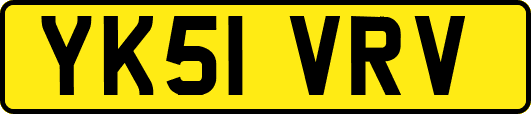 YK51 VRV